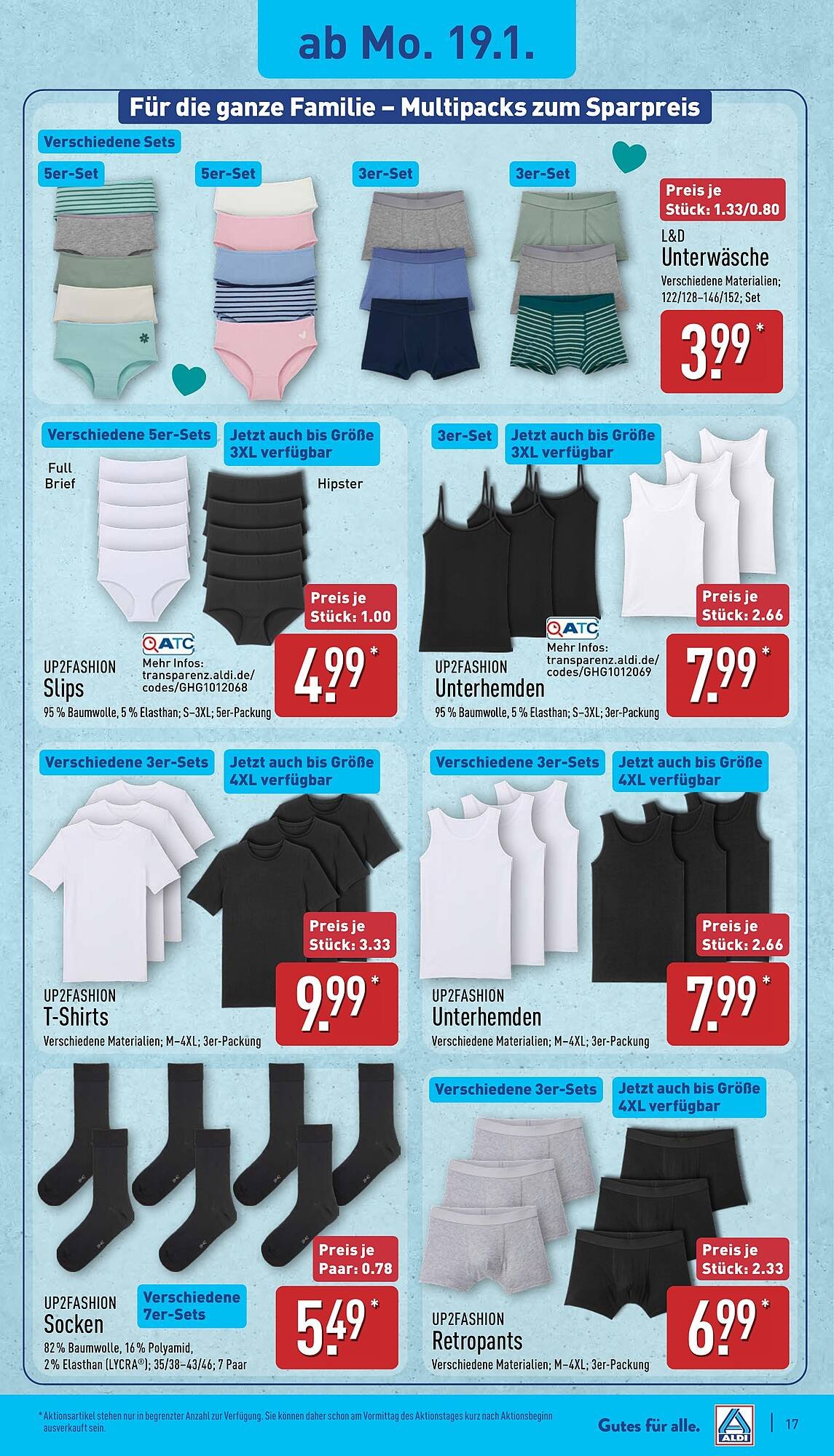 ab Mo. 19.1.

Für die ganze Familie – Multipacks zum Sparpreis

Verschiedene Sets

5er-Set

5er-Set

3er-Set

3er-Set

Preis je Stück: 1.33/0.80

L&D
Unterwäsche
Verschiedene Materialien; 122/128–146/152; Set

3.99*

Verschiedene 5er-Sets

Jetzt auch bis Größe 3XL verfügbar

Full Brief

Hipster

Preis je Stück: 1.00

ATC
Mehr Infos: transparenz.aldi.de/codes/GHG1012068

UP2FASHION
Slips
95 % Baumwolle, 5 % Elasthan; S–3XL; 5er-Packung

4.99*

3er-Set

Jetzt auch bis Größe 3XL verfügbar

Preis je Stück: 2.66

ATC
Mehr Infos: transparenz.aldi.de/codes/GHG1012069

UP2FASHION
Unterhemden
95 % Baumwolle, 5 % Elasthan; S–3XL; 3er-Packung

7.99*

Verschiedene 3er-Sets

Jetzt auch bis Größe 4XL verfügbar

Preis je Stück: 3.33

UP2FASHION
T-Shirts
Verschiedene Materialien; M–4XL; 3er-Packung

9.99*

Verschiedene 3er-Sets

Jetzt auch bis Größe 4XL verfügbar

Preis je Stück: 2.66

UP2FASHION
Unterhemden
Verschiedene Materialien; M–4XL; 3er-Packung

7.99*

Preis je Paar: 0.78

UP2FASHION
Socken

Verschiedene 7er-Sets

82 % Baumwolle, 16 % Polyamid, 2 % Elasthan (LYCRA®); 35/38–43/46; 7 Paar

5.49*

Verschiedene 3er-Sets

Jetzt auch bis Größe 4XL verfügbar

Preis je Stück: 2.33

UP2FASHION
Retropants
Verschiedene Materialien; M–4XL; 3er-Packung

6.99*

* Aktionsartikel stehen nur in begrenzter Anzahl zur Verfügung. Sie können daher schon am Vormittag des Aktionstages kurz nach Aktionsbeginn ausverkauft sein.

Gutes für alle.

ALDI

17